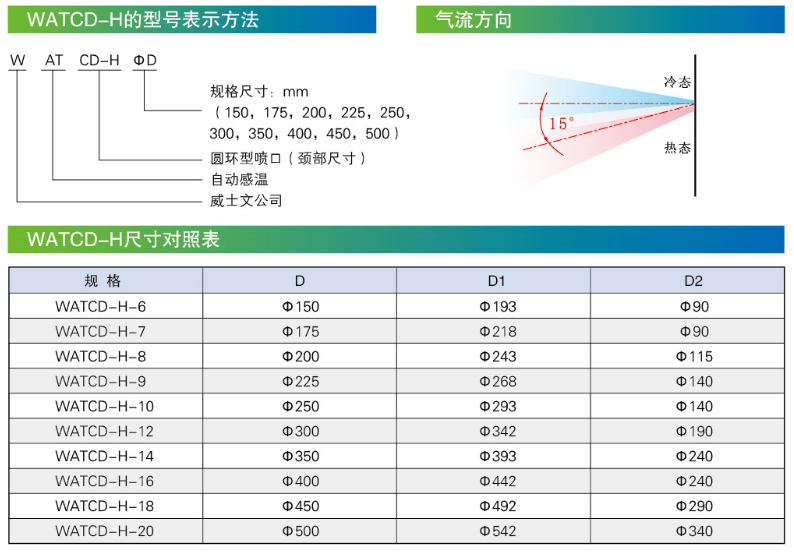 WATCD-H的型号表示方法

W AT CD-H ΦD

规格尺寸：mm
（150，175，200，225，250，300，350，400，450，500）

圆环型喷口（颈部尺寸）

自动感温

威士文公司

气流方向

冷态

15°

热态

WATCD-H尺寸对照表

| 规 格 | D | D1 | D2 |
|---|---|---|---|
| WATCD-H-6 | Φ150 | Φ193 | Φ90 |
| WATCD-H-7 | Φ175 | Φ218 | Φ90 |
| WATCD-H-8 | Φ200 | Φ243 | Φ115 |
| WATCD-H-9 | Φ225 | Φ268 | Φ140 |
| WATCD-H-10 | Φ250 | Φ293 | Φ140 |
| WATCD-H-12 | Φ300 | Φ342 | Φ190 |
| WATCD-H-14 | Φ350 | Φ393 | Φ240 |
| WATCD-H-16 | Φ400 | Φ442 | Φ240 |
| WATCD-H-18 | Φ450 | Φ492 | Φ290 |
| WATCD-H-20 | Φ500 | Φ542 | Φ340 |